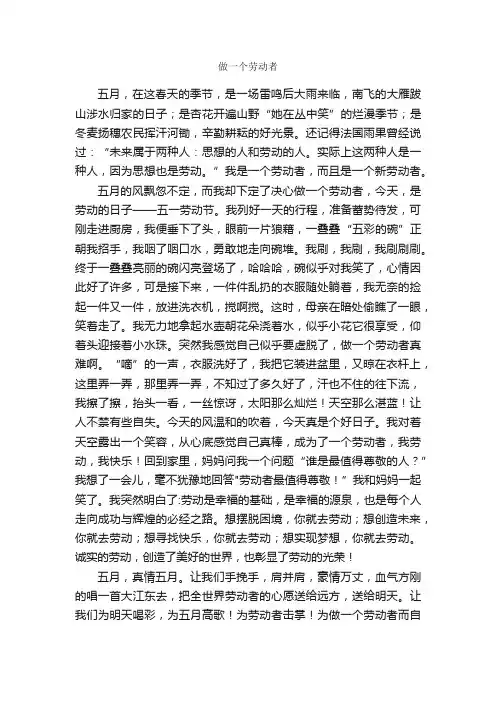 做一个劳动者

五月，在这春天的季节，是一场雷鸣后大雨来临，南飞的大雁跋山涉水归家的日子；是杏花开遍山野“她在丛中笑”的烂漫季节；是冬麦扬穗农民挥汗河锄，辛勤耕耘的好光景。还记得法国雨果曾经说过：“未来属于两种人：思想的人和劳动的人。实际上这两种人是一种人，因为思想也是劳动。”我是一个劳动者，而且是一个新劳动者。

五月的风飘忽不定，而我却下定了决心做一个劳动者，今天，是劳动的日子——五一劳动节。我列好一天的行程，准备蓄势待发，可刚走进厨房，我便垂下了头，眼前一片狼藉，一叠叠“五彩的碗”正朝我招手，我咽了咽口水，勇敢地走向碗堆。我刷，我刷，我刷刷刷。终于一叠叠亮丽的碗闪亮登场了，哈哈哈，碗似乎对我笑了，心情因此好了许多，可是接下来，一件件乱扔的衣服随处躺着，我无奈的捡起一件又一件，放进洗衣机，搅啊搅。这时，母亲在暗处偷瞧了一眼，笑着走了。我无力地拿起水壶朝花朵浇着水，似乎小花它很享受，仰着头迎接着小水珠。突然我感觉自己似乎要虚脱了，做一个劳动者真难啊。“嘀”的一声，衣服洗好了，我把它装进盆里，又晾在衣杆上，这里弄一弄，那里弄一弄，不知过了多久好了，汗也不住的往下流，我擦了擦，抬头一看，一丝惊讶，太阳那么灿烂！天空那么湛蓝！让人不禁有些自失。今天的风温和的吹着，今天真是个好日子。我对着天空露出一个笑容，从心底感觉自己真棒，成为了一个劳动者，我劳动，我快乐！回到家里，妈妈问我一个问题“谁是最值得尊敬的人？”我想了一会儿，毫不犹豫地回答“劳动者最值得尊敬！”我和妈妈一起笑了。我突然明白了:劳动是幸福的基础，是幸福的源泉，也是每个人走向成功与辉煌的必经之路。想摆脱困境，你就去劳动；想创造未来，你就去劳动；想寻找快乐，你就去劳动；想实现梦想，你就去劳动。诚实的劳动，创造了美好的世界，也彰显了劳动的光荣！

五月，真情五月。让我们手挽手，肩并肩，豪情万丈，血气方刚的唱一首大江东去，把全世界劳动者的心愿送给远方，送给明天。让我们为明天喝彩，为五月高歌！为劳动者击掌！为做一个劳动者而自